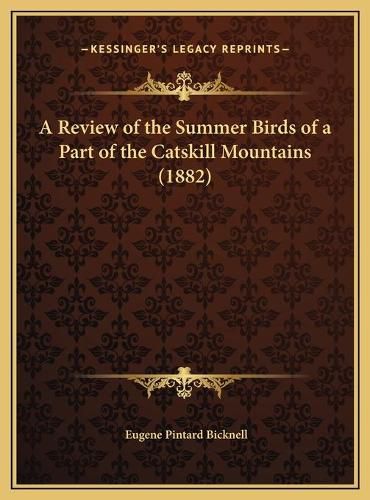 —KESSINGER'S LEGACY REPRINTS—

A Review of the Summer Birds of a Part of the Catskill Mountains (1882)

Eugene Pintard Bicknell